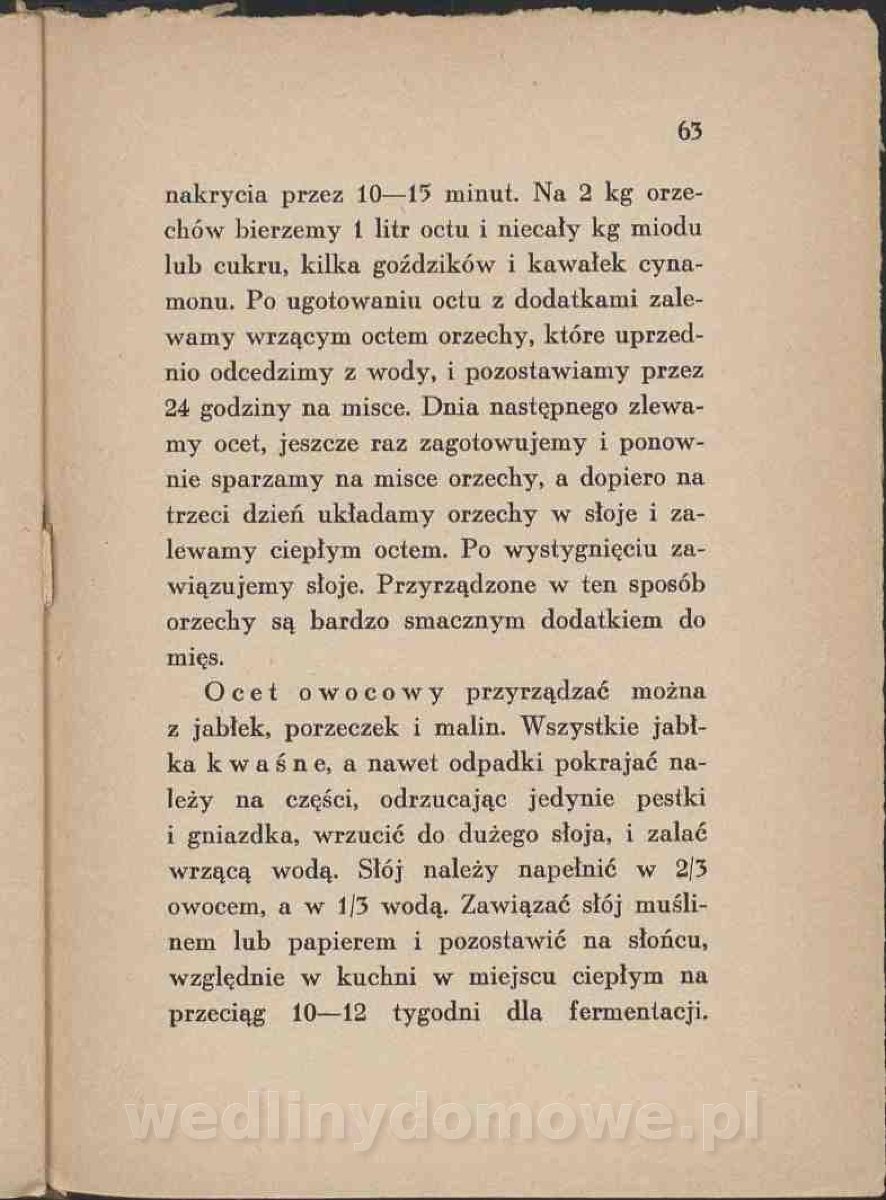 63

nakrycia przez 10—15 minut. Na 2 kg orzechów bierzemy 1 litr octu i niecały kg miodu lub cukru, kilka goździków i kawałek cynamonu. Po ugotowaniu octu z dodatkami zalewamy wrzącym octem orzechy, które uprzednio odcedzimy z wody, i pozostawiamy przez 24 godziny na misce. Dnia następnego zlewamy ocet, jeszcze raz zagotowujemy i ponownie sparzamy na misce orzechy, a dopiero na trzeci dzień układamy orzechy w słoje i zalewamy ciepłym octem. Po wystygnięciu zawiązujemy słoje. Przyrządzone w ten sposób orzechy są bardzo smacznym dodatkiem do mięs.

Ocet owocowy przyrządzać można z jabłek, porzeczek i malin. Wszystkie jabłka kwaśne, a nawet odpadki pokrajać należy na części, odrzucając jedynie pestki i gniazdka, wrzucić do dużego słoja, i zalać wrzącą wodą. Słój należy napełnić w 2/3 owocem, a w 1/3 wodą. Zawiązać słój muślinem lub papierem i pozostawić na słońcu, względnie w kuchni w miejscu ciepłym na przeciąg 10—12 tygodni dla fermentacji.

wedlinydomowe.pl